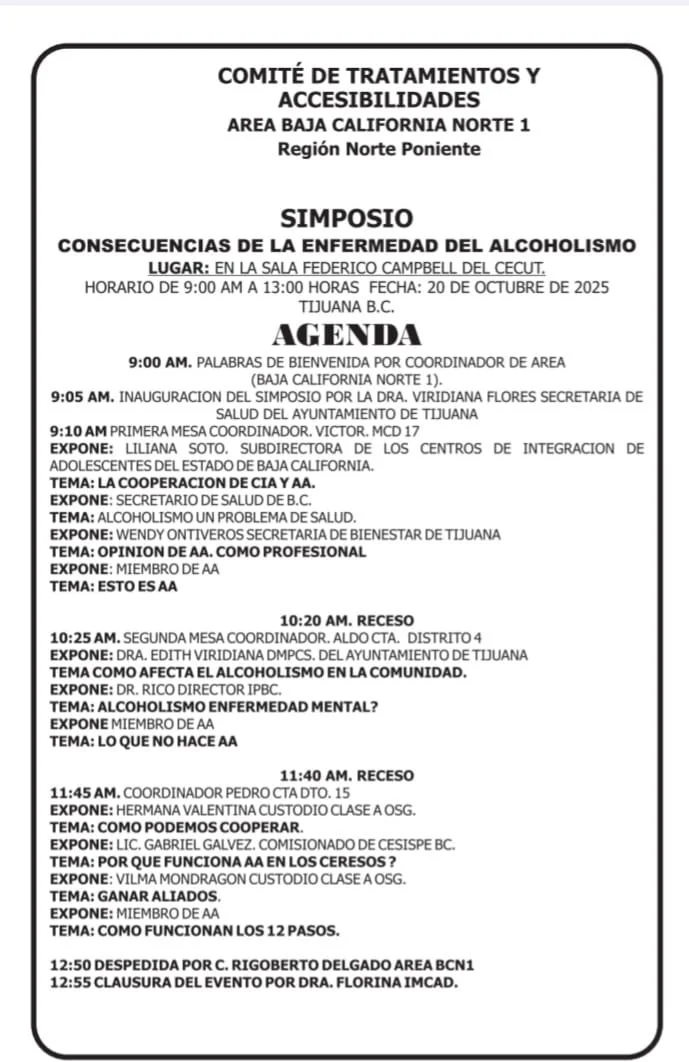 COMITÉ DE TRATAMIENTOS Y ACCESIBILIDADES
AREA BAJA CALIFORNIA NORTE 1
Región Norte Poniente

SIMPOSIO
CONSECUENCIAS DE LA ENFERMEDAD DEL ALCOHOLISMO
LUGAR: EN LA SALA FEDERICO CAMPBELL DEL CECUT.
HORARIO DE 9:00 AM A 13:00 HORAS FECHA: 20 DE OCTUBRE DE 2025
TIJUANA B.C.

AGENDA

9:00 AM. PALABRAS DE BIENVENIDA POR COORDINADOR DE AREA (BAJA CALIFORNIA NORTE 1).
9:05 AM. INAUGURACION DEL SIMPOSIO POR LA DRA. VIRIDIANA FLORES SECRETARIA DE SALUD DEL AYUNTAMIENTO DE TIJUANA
9:10 AM PRIMERA MESA COORDINADOR. VICTOR. MCD 17
EXPONE: LILIANA SOTO. SUBDIRECTORA DE LOS CENTROS DE INTEGRACION DE ADOLESCENTES DEL ESTADO DE BAJA CALIFORNIA.
TEMA: LA COOPERACION DE CIA Y AA.
EXPONE: SECRETARIO DE SALUD DE B.C.
TEMA: ALCOHOLISMO UN PROBLEMA DE SALUD.
EXPONE: WENDY ONTIVEROS SECRETARIA DE BIENESTAR DE TIJUANA
TEMA: OPINION DE AA. COMO PROFESIONAL
EXPONE: MIEMBRO DE AA
TEMA: ESTO ES AA

10:20 AM. RECESO
10:25 AM. SEGUNDA MESA COORDINADOR. ALDO CTA. DISTRITO 4
EXPONE: DRA. EDITH VIRIDIANA DMPCS. DEL AYUNTAMIENTO DE TIJUANA
TEMA COMO AFECTA EL ALCOHOLISMO EN LA COMUNIDAD.
EXPONE: DR. RICO DIRECTOR IPBC.
TEMA: ALCOHOLISMO ENFERMEDAD MENTAL?
EXPONE MIEMBRO DE AA
TEMA: LO QUE NO HACE AA

11:40 AM. RECESO
11:45 AM. COORDINADOR PEDRO CTA DTO. 15
EXPONE: HERMANA VALENTINA CUSTODIO CLASE A OSG.
TEMA: COMO PODEMOS COOPERAR.
EXPONE: LIC. GABRIEL GALVEZ. COMISIONADO DE CESISPE BC.
TEMA: POR QUE FUNCIONA AA EN LOS CERESOS ?
EXPONE: VILMA MONDRAGON CUSTODIO CLASE A OSG.
TEMA: GANAR ALIADOS.
EXPONE: MIEMBRO DE AA
TEMA: COMO FUNCIONAN LOS 12 PASOS.

12:50 DESPEDIDA POR C. RIGOBERTO DELGADO AREA BCN1
12:55 CLAUSURA DEL EVENTO POR DRA. FLORINA IMCAD.